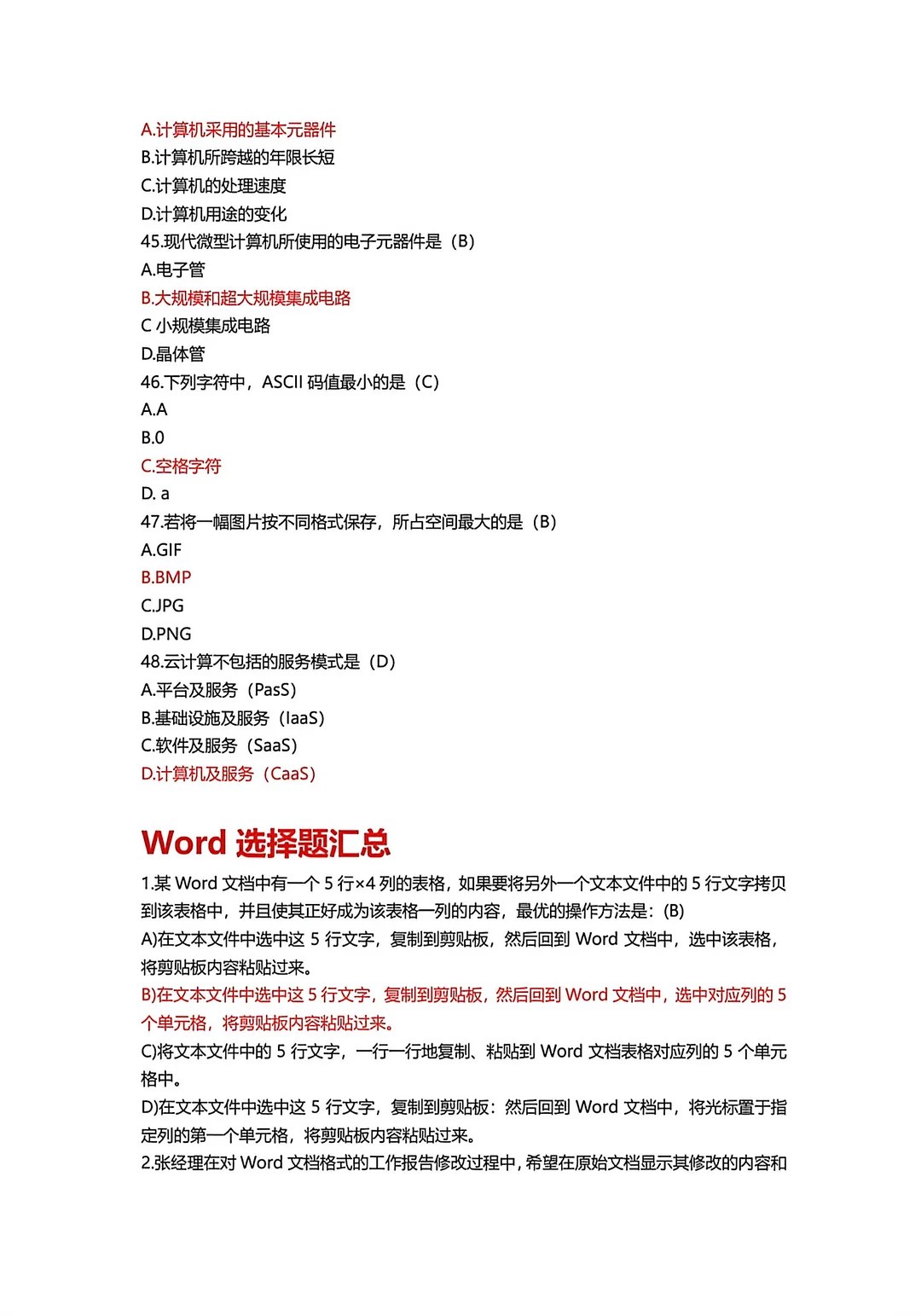 A.计算机采用的基本元器件
B.计算机所跨越的年限长短
C.计算机的处理速度
D.计算机用途的变化
45.现代微型计算机所使用的电子元器件是（B）
A.电子管
B.大规模和超大规模集成电路
C 小规模集成电路
D.晶体管
46.下列字符中，ASCII 码值最小的是（C）
A.A
B.0
C.空格字符
D. a
47.若将一幅图片按不同格式保存，所占空间最大的是（B）
A.GIF
B.BMP
C.JPG
D.PNG
48.云计算不包括的服务模式是（D）
A.平台及服务（PasS）
B.基础设施及服务（IaaS）
C.软件及服务（SaaS）
D.计算机及服务（CaaS）

Word 选择题汇总

1.某 Word 文档中有一个 5 行×4 列的表格，如果要将另外一个文本文件中的 5 行文字拷贝到该表格中，并且使其正好成为该表格一列的内容，最优的操作方法是：(B)
A)在文本文件中选中这 5 行文字，复制到剪贴板，然后回到 Word 文档中，选中该表格，将剪贴板内容粘贴过来。
B)在文本文件中选中这 5 行文字，复制到剪贴板，然后回到 Word 文档中，选中对应列的 5 个单元格，将剪贴板内容粘贴过来。
C)将文本文件中的 5 行文字，一行一行地复制、粘贴到 Word 文档表格对应列的 5 个单元格中。
D)在文本文件中选中这 5 行文字，复制到剪贴板：然后回到 Word 文档中，将光标置于指定列的第一个单元格，将剪贴板内容粘贴过来。
2.张经理在对 Word 文档格式的工作报告修改过程中，希望在原始文档显示其修改的内容和